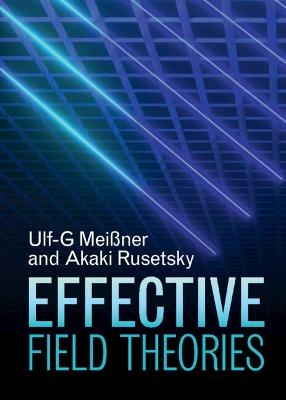 Ulf-G Meißner
and Akaki Rusetsky

EFFECTIVE
FIELD THEORIES